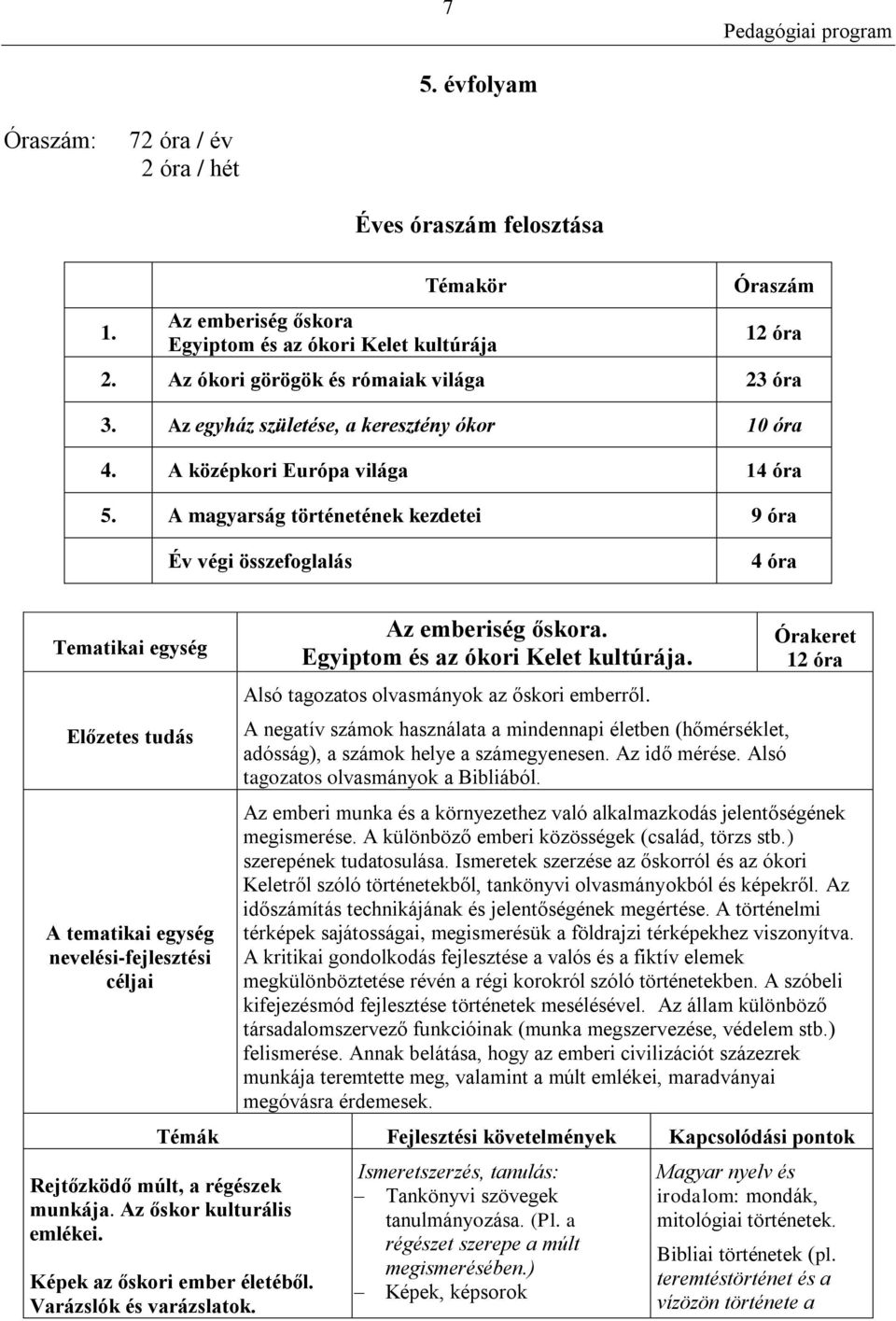 7

Pedagógiai program

5. évfolyam

Óraszám: 72 óra / év
2 óra / hét

Éves óraszám felosztása

| | Témakör | Óraszám |
|---|---|---|
| 1. | Az emberiség őskora Egyiptom és az ókori Kelet kultúrája | 12 óra |
| 2. | Az ókori görögök és rómaiak világa | 23 óra |
| 3. | Az egyház születése, a keresztény ókor | 10 óra |
| 4. | A középkori Európa világa | 14 óra |
| 5. | A magyarság történetének kezdetei | 9 óra |
| | Év végi összefoglalás | 4 óra |

| Tematikai egység | Az emberiség őskora. Egyiptom és az ókori Kelet kultúrája. | Órakeret 12 óra |
|---|---|---|
| Előzetes tudás | Alsó tagozatos olvasmányok az őskori emberről. A negatív számok használata a mindennapi életben (hőmérséklet, adósság), a számok helye a számegyenesen. Az idő mérése. Alsó tagozatos olvasmányok a Bibliából. | |
| A tematikai egység nevelési-fejlesztési céljai | Az emberi munka és a környezethez való alkalmazkodás jelentőségének megismerése. A különböző emberi közösségek (család, törzs stb.) szerepének tudatosulása. Ismeretek szerzése az őskorról és az ókori Keletről szóló történetekből, tankönyvi olvasmányokból és képekről. Az időszámítás technikájának és jelentőségének megértése. A történelmi térképek sajátosságai, megismerésük a földrajzi térképekhez viszonyítva. A kritikai gondolkodás fejlesztése a valós és a fiktív elemek megkülönböztetése révén a régi korokról szóló történetekben. A szóbeli kifejezésmód fejlesztése történetek mesélésével. Az állam különböző társadalomszervező funkcióinak (munka megszervezése, védelem stb.) felismerése. Annak belátása, hogy az emberi civilizációt százezrek munkája teremtette meg, valamint a múlt emlékei, maradványai megóvásra érdemesek. | |

| Témák | Fejlesztési követelmények | Kapcsolódási pontok |
|---|---|---|
| Rejtőzködő múlt, a régészek munkája. Az őskor kulturális emlékei. Képek az őskori ember életéből. Varázslók és varázslatok. | Ismeretszerzés, tanulás: – Tankönyvi szövegek tanulmányozása. (Pl. a régészet szerepe a múlt megismerésében.) – Képek, képsorok | Magyar nyelv és irodalom: mondák, mitológiai történetek. Bibliai történetek (pl. teremtéstörténet és a vízözön története a |